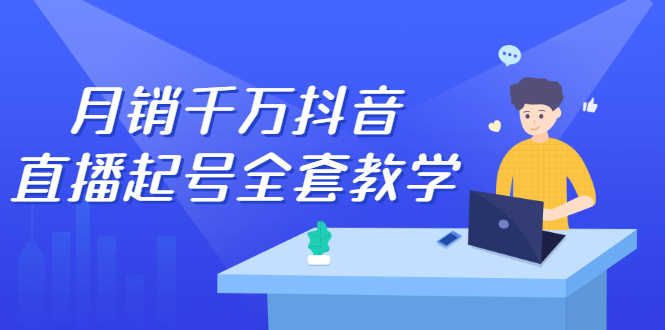 月销千万抖音
直播起号全套教学